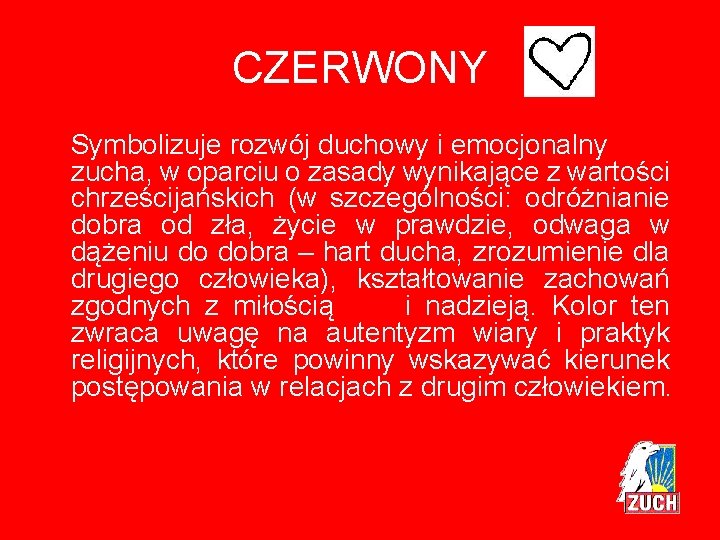 CZERWONY

Symbolizuje rozwój duchowy i emocjonalny zucha, w oparciu o zasady wynikające z wartości chrześcijańskich (w szczególności: odróżnianie dobra od zła, życie w prawdzie, odwaga w dążeniu do dobra – hart ducha, zrozumienie dla drugiego człowieka), kształtowanie zachowań zgodnych z miłością i nadzieją. Kolor ten zwraca uwagę na autentyzm wiary i praktyk religijnych, które powinny wskazywać kierunek postępowania w relacjach z drugim człowiekiem.

ZUCH